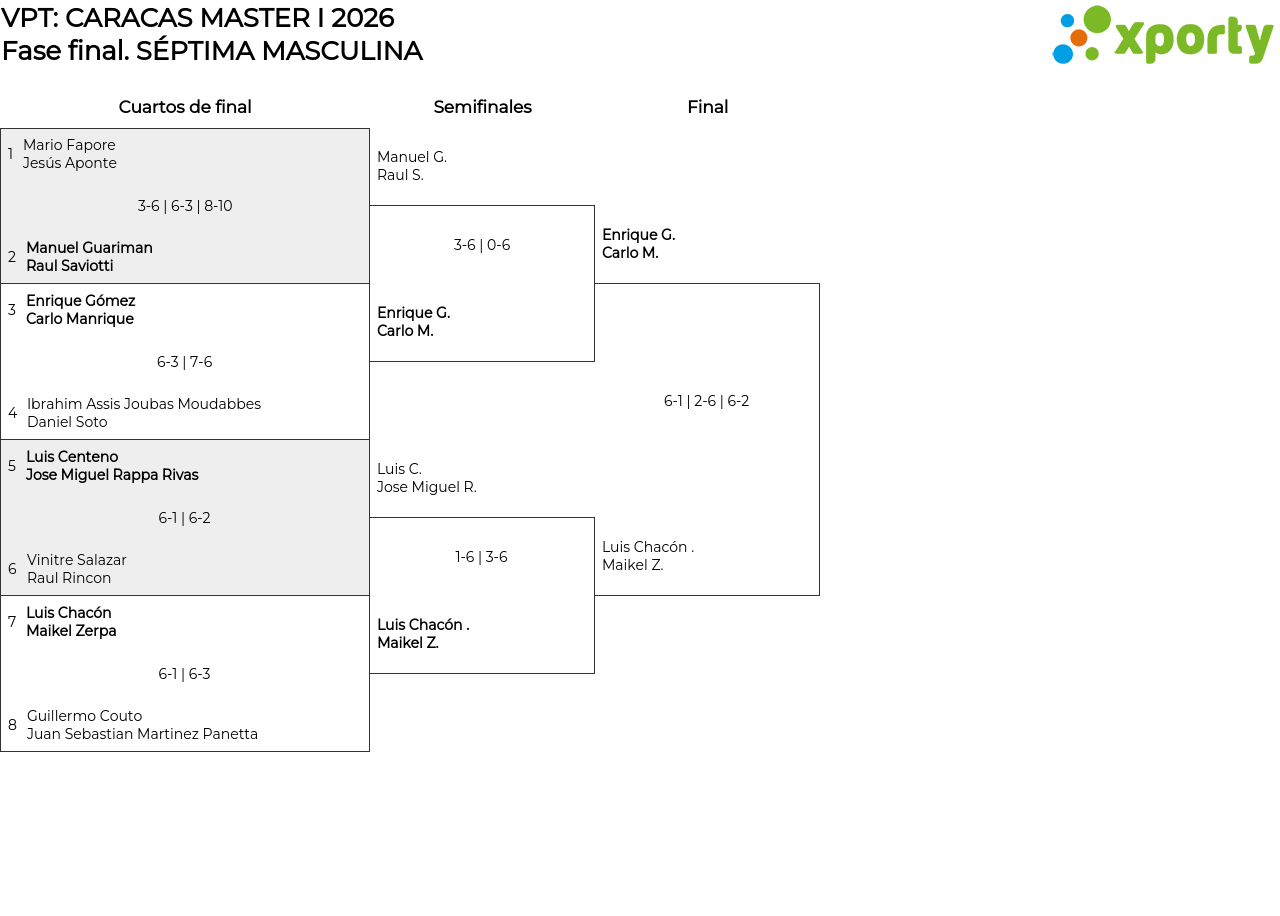 VPT: CARACAS MASTER I 2026
Fase final. SÉPTIMA MASCULINA

xporty

Cuartos de final

1 Mario Fapore
Jesús Aponte

3-6 | 6-3 | 8-10

2 Manuel Guariman
Raul Saviotti

3 Enrique Gómez
Carlo Manrique

6-3 | 7-6

4 Ibrahim Assis Joubas Moudabbes
Daniel Soto

5 Luis Centeno
Jose Miguel Rappa Rivas

6-1 | 6-2

6 Vinitre Salazar
Raul Rincon

7 Luis Chacón
Maikel Zerpa

6-1 | 6-3

8 Guillermo Couto
Juan Sebastian Martinez Panetta

Semifinales

Manuel G.
Raul S.

3-6 | 0-6

Enrique G.
Carlo M.

Luis C.
Jose Miguel R.

1-6 | 3-6

Luis Chacón .
Maikel Z.

Final

Enrique G.
Carlo M.

6-1 | 2-6 | 6-2

Luis Chacón .
Maikel Z.